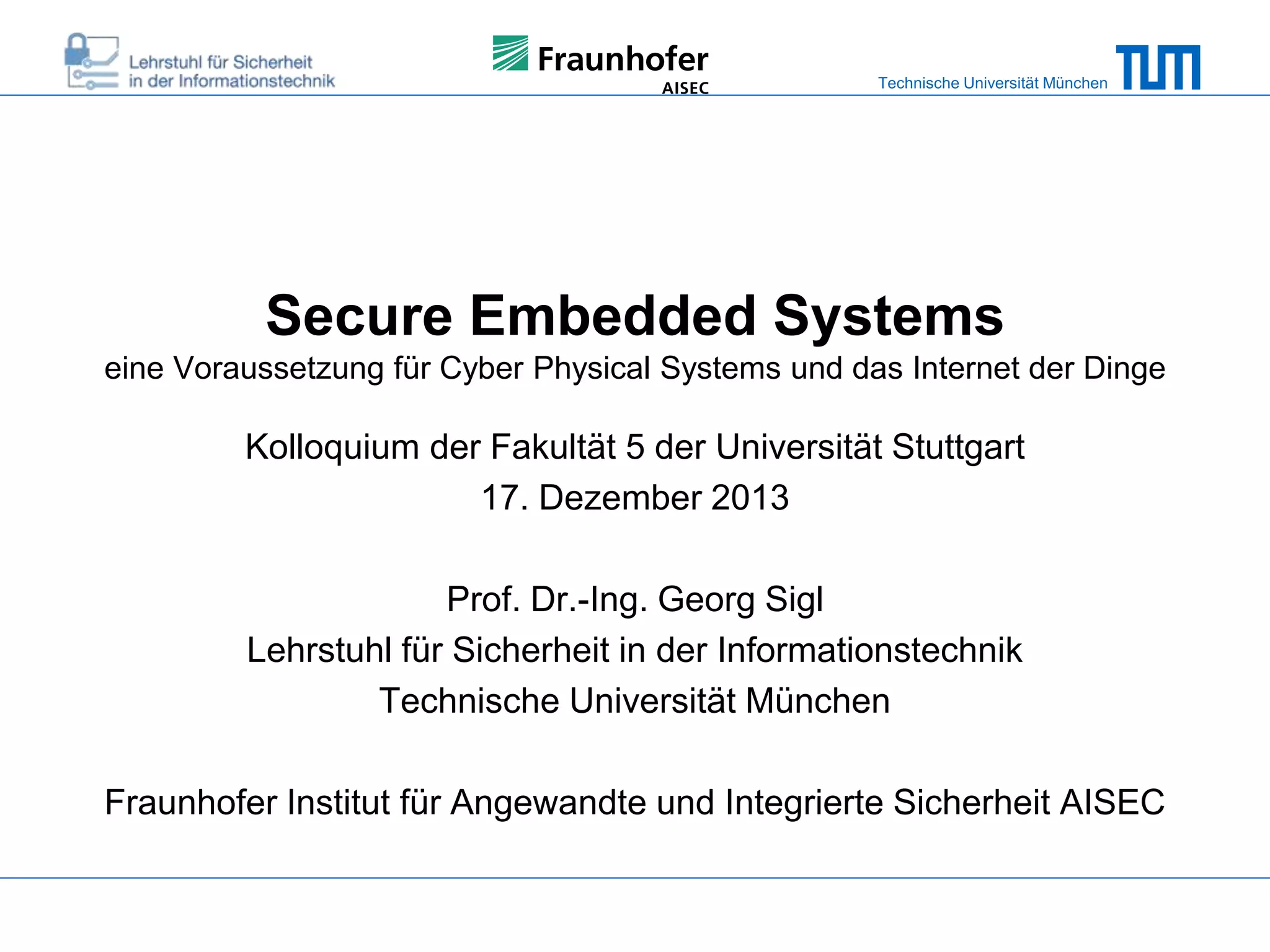 Lehrstuhl für Sicherheit in der Informationstechnik

Fraunhofer AISEC

Technische Universität München

TUM

Secure Embedded Systems

eine Voraussetzung für Cyber Physical Systems und das Internet der Dinge

Kolloquium der Fakultät 5 der Universität Stuttgart
17. Dezember 2013

Prof. Dr.-Ing. Georg Sigl
Lehrstuhl für Sicherheit in der Informationstechnik
Technische Universität München

Fraunhofer Institut für Angewandte und Integrierte Sicherheit AISEC